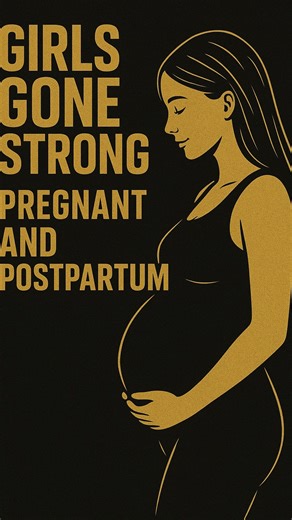 GIRLS GONE STRONG

PREGNANT AND POSTPARTUM